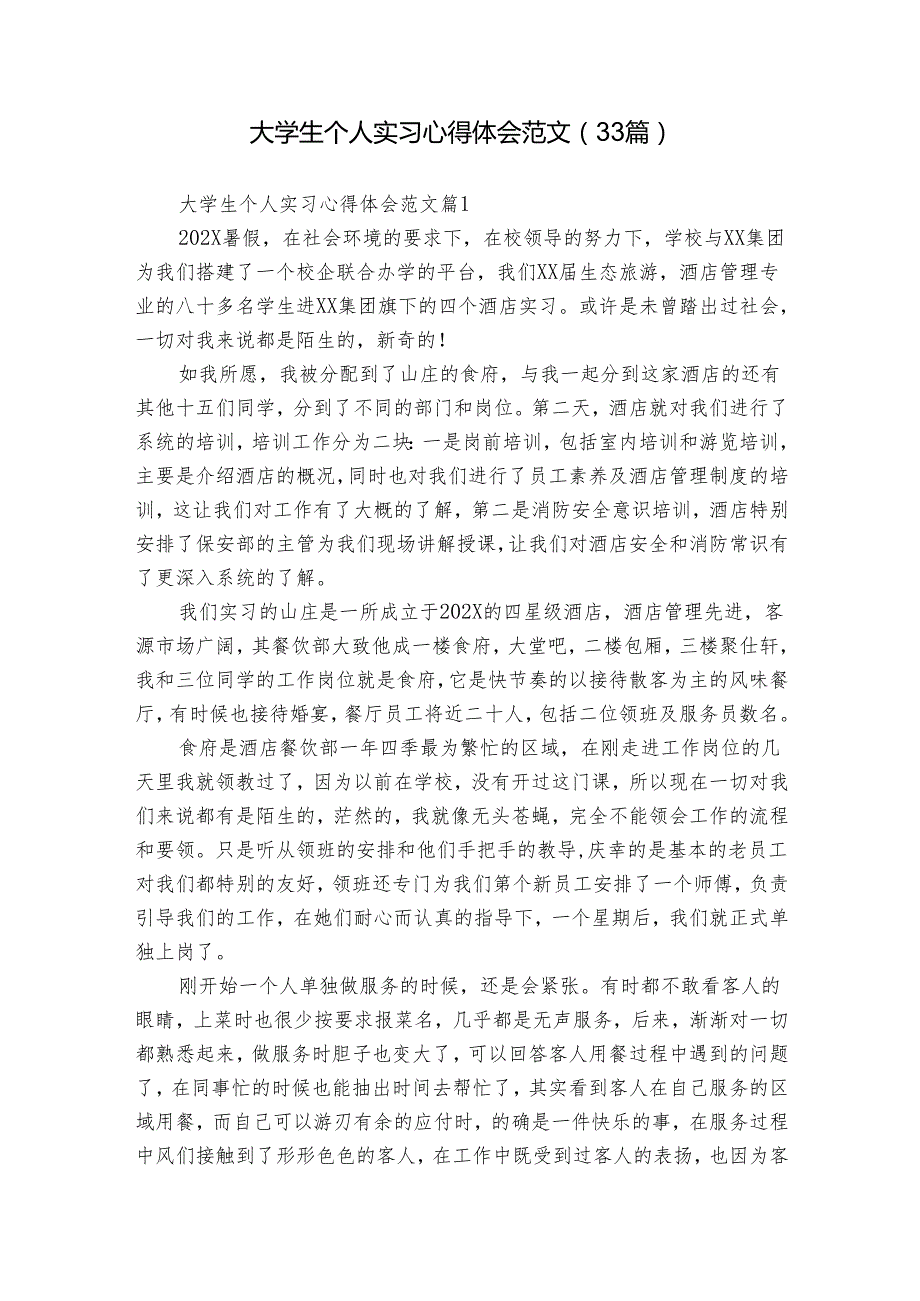 大学生个人实习心得体会范文（33篇）

大学生个人实习心得体会范文篇1

202X暑假，在社会环境的要求下，在校领导的努力下，学校与XX集团为我们搭建了一个校企联合办学的平台，我们XX届生态旅游，酒店管理专业的八十多名学生进XX集团旗下的四个酒店实习。或许是未曾踏出过社会，一切对我来说都是陌生的，新奇的！

如我所愿，我被分配到了山庄的食府，与我一起分到这家酒店的还有其他十五们同学，分到了不同的部门和岗位。第二天，酒店就对我们进行了系统的培训，培训工作分为二块：一是岗前培训，包括室内培训和游览培训，主要是介绍酒店的概况，同时也对我们进行了员工素养及酒店管理制度的培训，这让我们对工作有了大概的了解，第二是消防安全意识培训，酒店特别安排了保安部的主管为我们现场讲解授课，让我们对酒店安全和消防常识有了更深入系统的了解。

我们实习的山庄是一所成立于202X的四星级酒店，酒店管理先进，客源市场广阔，其餐饮部大致他成一楼食府，大堂吧，二楼包厢，三楼聚仕轩，我和三位同学的工作岗位就是食府，它是快节奏的以接待散客为主的风味餐厅，有时候也接待婚宴，餐厅员工将近二十人，包括二位领班及服务员数名。

食府是酒店餐饮部一年四季最为繁忙的区域，在刚走进工作岗位的几天里我就领教过了，因为以前在学校，没有开过这门课，所以现在一切对我们来说都有是陌生的，茫然的，我就像无头苍蝇，完全不能领会工作的流程和要领。只是听从领班的安排和他们手把手的教导，庆幸的是基本的老员工对我们都特别的友好，领班还专门为我们第个新员工安排了一个师傅，负责引导我们的工作，在她们耐心而认真的指导下，一个星期后，我们就正式单独上岗了。

刚开始一个人单独做服务的时候，还是会紧张。有时都不敢看客人的眼睛，上菜时也很少按要求报菜名，几乎都是无声服务，后来，渐渐对一切都熟悉起来，做服务时胆子也变大了，可以回答客人用餐过程中遇到的问题了，在同事忙的时候也能抽出时间去帮忙了，其实看到客人在自己服务的区域用餐，而自己可以游刃有余的应付时，的确是一件快乐的事，在服务过程中风们接触到了形形色色的客人，在工作中既受到过客人的表扬，也因为客